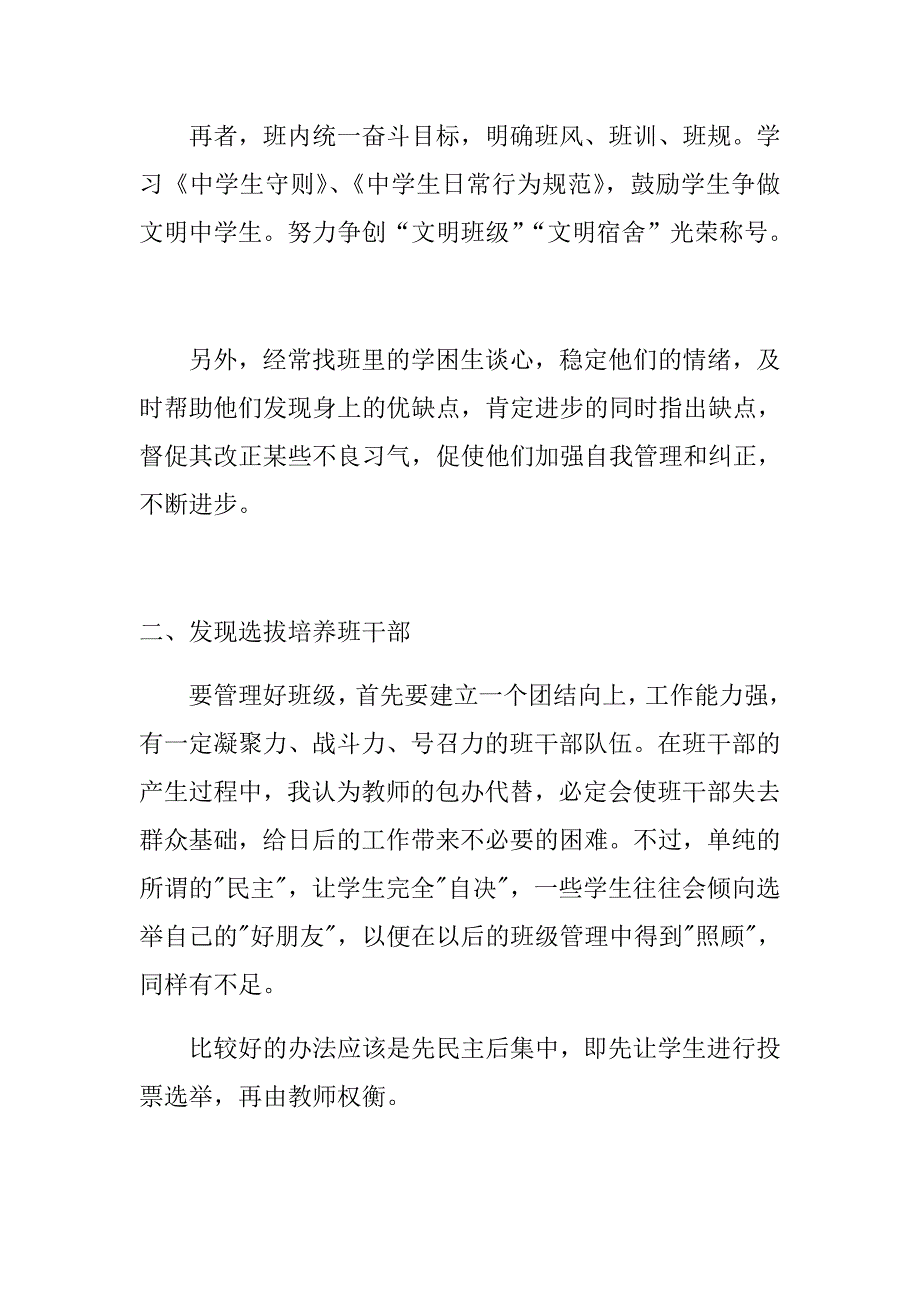 再者，班内统一奋斗目标，明确班风、班训、班规。学习《中学生守则》、《中学生日常行为规范》，鼓励学生争做文明中学生。努力争创“文明班级”“文明宿舍”光荣称号。

另外，经常找班里的学困生谈心，稳定他们的情绪，及时帮助他们发现身上的优缺点，肯定进步的同时指出缺点，督促其改正某些不良习气，促使他们加强自我管理和纠正，不断进步。

二、发现选拔培养班干部

要管理好班级，首先要建立一个团结向上，工作能力强，有一定凝聚力、战斗力、号召力的班干部队伍。在班干部的产生过程中，我认为教师的包办代替，必定会使班干部失去群众基础，给日后的工作带来不必要的困难。不过，单纯的所谓的"民主"，让学生完全"自决"，一些学生往往会倾向选举自己的"好朋友"，以便在以后的班级管理中得到"照顾"，同样有不足。

比较好的办法应该是先民主后集中，即先让学生进行投票选举，再由教师权衡。